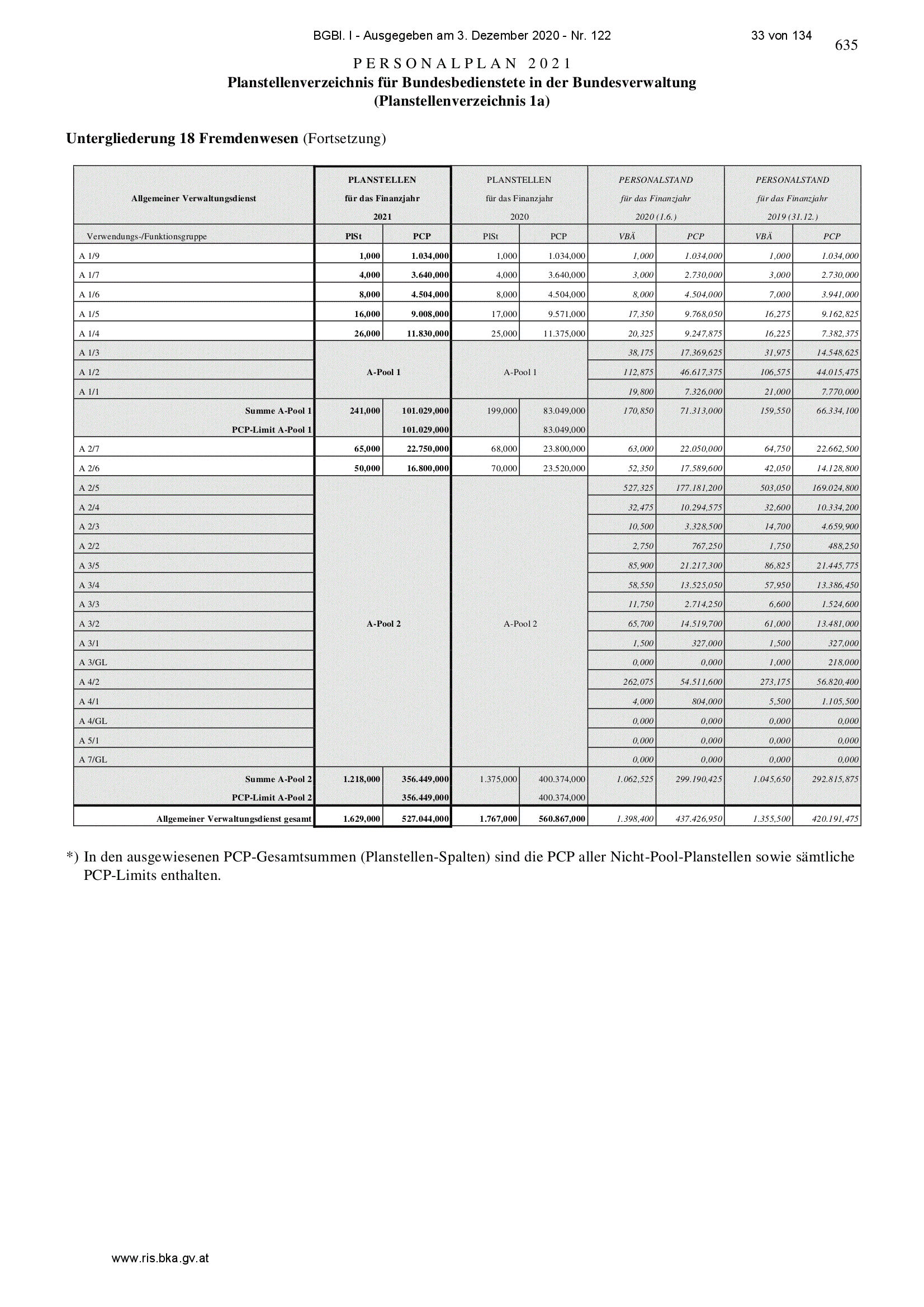 BGBl. I - Ausgegeben am 3. Dezember 2020 - Nr. 122 33 von 134

635

PERSONALPLAN 2021
Planstellenverzeichnis für Bundesbedienstete in der Bundesverwaltung
(Planstellenverzeichnis 1a)

Untergliederung 18 Fremdenwesen (Fortsetzung)

| Allgemeiner Verwaltungsdienst | PLANSTELLEN für das Finanzjahr 2021 | | PLANSTELLEN für das Finanzjahr 2020 | | PERSONALSTAND für das Finanzjahr 2020 (1.6.) | | PERSONALSTAND für das Finanzjahr 2019 (31.12.) | |
|---|---|---|---|---|---|---|---|---|
| Verwendungs-/Funktionsgruppe | PlSt | PCP | PlSt | PCP | VBÄ | PCP | VBÄ | PCP |
| A 1/9 | 1,000 | 1.034,000 | 1,000 | 1.034,000 | 1,000 | 1.034,000 | 1,000 | 1.034,000 |
| A 1/7 | 4,000 | 3.640,000 | 4,000 | 3.640,000 | 3,000 | 2.730,000 | 3,000 | 2.730,000 |
| A 1/6 | 8,000 | 4.504,000 | 8,000 | 4.504,000 | 8,000 | 4.504,000 | 7,000 | 3.941,000 |
| A 1/5 | 16,000 | 9.008,000 | 17,000 | 9.571,000 | 17,350 | 9.768,050 | 16,275 | 9.162,825 |
| A 1/4 | 26,000 | 11.830,000 | 25,000 | 11.375,000 | 20,325 | 9.247,875 | 16,225 | 7.382,375 |
| A 1/3 | A-Pool 1 | | A-Pool 1 | | 38,175 | 17.369,625 | 31,975 | 14.548,625 |
| A 1/2 | | | | | 112,875 | 46.617,375 | 106,575 | 44.015,475 |
| A 1/1 | | | | | 19,800 | 7.326,000 | 21,000 | 7.770,000 |
| Summe A-Pool 1 | 241,000 | 101.029,000 | 199,000 | 83.049,000 | 170,850 | 71.313,000 | 159,550 | 66.334,100 |
| PCP-Limit A-Pool 1 | | 101.029,000 | | 83.049,000 | | | | |
| A 2/7 | 65,000 | 22.750,000 | 68,000 | 23.800,000 | 63,000 | 22.050,000 | 64,750 | 22.662,500 |
| A 2/6 | 50,000 | 16.800,000 | 70,000 | 23.520,000 | 52,350 | 17.589,600 | 42,050 | 14.128,800 |
| A 2/5 | A-Pool 2 | | A-Pool 2 | | 527,325 | 177.181,200 | 503,050 | 169.024,800 |
| A 2/4 | | | | | 32,475 | 10.294,575 | 32,600 | 10.334,200 |
| A 2/3 | | | | | 10,500 | 3.328,500 | 14,700 | 4.659,900 |
| A 2/2 | | | | | 2,750 | 767,250 | 1,750 | 488,250 |
| A 3/5 | | | | | 85,900 | 21.217,300 | 86,825 | 21.445,775 |
| A 3/4 | | | | | 58,550 | 13.525,050 | 57,950 | 13.386,450 |
| A 3/3 | | | | | 11,750 | 2.714,250 | 6,600 | 1.524,600 |
| A 3/2 | | | | | 65,700 | 14.519,700 | 61,000 | 13.481,000 |
| A 3/1 | | | | | 1,500 | 327,000 | 1,500 | 327,000 |
| A 3/GL | | | | | 0,000 | 0,000 | 1,000 | 218,000 |
| A 4/2 | | | | | 262,075 | 54.511,600 | 273,175 | 56.820,400 |
| A 4/1 | | | | | 4,000 | 804,000 | 5,500 | 1.105,500 |
| A 4/GL | | | | | 0,000 | 0,000 | 0,000 | 0,000 |
| A 5/1 | | | | | 0,000 | 0,000 | 0,000 | 0,000 |
| A 7/GL | | | | | 0,000 | 0,000 | 0,000 | 0,000 |
| Summe A-Pool 2 | 1.218,000 | 356.449,000 | 1.375,000 | 400.374,000 | 1.062,525 | 299.190,425 | 1.045,650 | 292.815,875 |
| PCP-Limit A-Pool 2 | | 356.449,000 | | 400.374,000 | | | | |
| Allgemeiner Verwaltungsdienst gesamt | 1.629,000 | 527.044,000 | 1.767,000 | 560.867,000 | 1.398,400 | 437.426,950 | 1.355,500 | 420.191,475 |

*) In den ausgewiesenen PCP-Gesamtsummen (Planstellen-Spalten) sind die PCP aller Nicht-Pool-Planstellen sowie sämtliche PCP-Limits enthalten.

www.ris.bka.gv.at